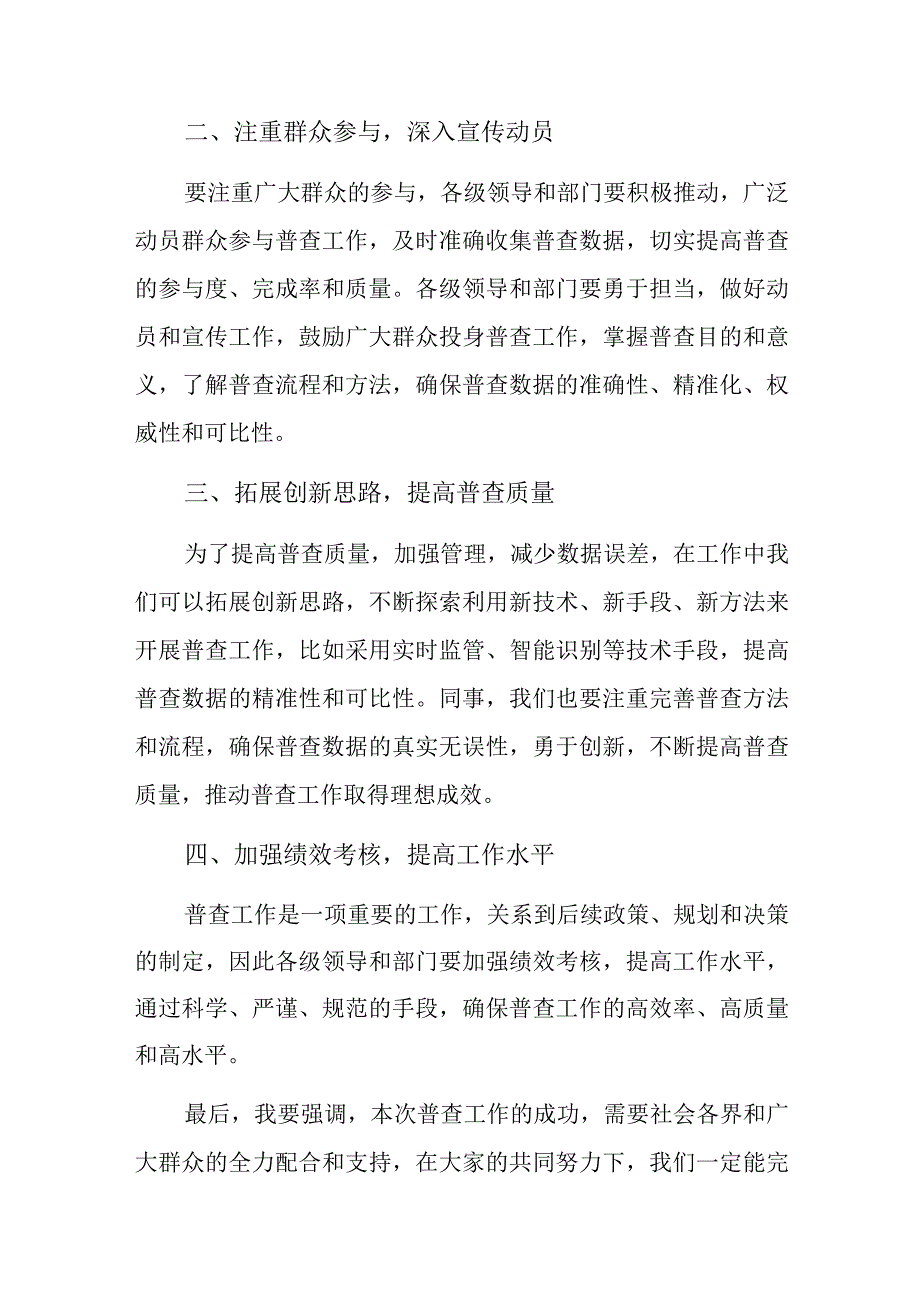 二、注重群众参与，深入宣传动员

要注重广大群众的参与，各级领导和部门要积极推动，广泛动员群众参与普查工作，及时准确收集普查数据，切实提高普查的参与度、完成率和质量。各级领导和部门要勇于担当，做好动员和宣传工作，鼓励广大群众投身普查工作，掌握普查目的和意义，了解普查流程和方法，确保普查数据的准确性、精准化、权威性和可比性。

三、拓展创新思路，提高普查质量

为了提高普查质量，加强管理，减少数据误差，在工作中我们可以拓展创新思路，不断探索利用新技术、新手段、新方法来开展普查工作，比如采用实时监管、智能识别等技术手段，提高普查数据的精准性和可比性。同事，我们也要注重完善普查方法和流程，确保普查数据的真实无误性，勇于创新，不断提高普查质量，推动普查工作取得理想成效。

四、加强绩效考核，提高工作水平

普查工作是一项重要的工作，关系到后续政策、规划和决策的制定，因此各级领导和部门要加强绩效考核，提高工作水平，通过科学、严谨、规范的手段，确保普查工作的高效率、高质量和高水平。

最后，我要强调，本次普查工作的成功，需要社会各界和广大群众的全力配合和支持，在大家的共同努力下，我们一定能完